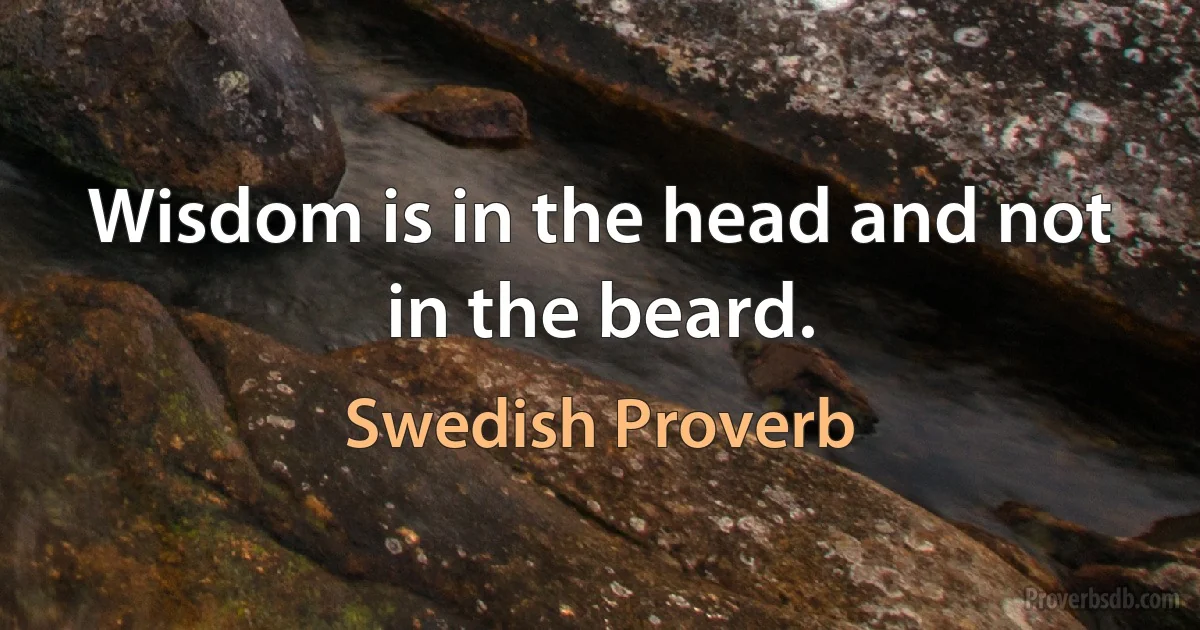 Wisdom is in the head and not in the beard.

Swedish Proverb

Proverbsdb.com